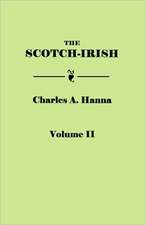 THE
SCOTCH-IRISH

Charles A. Hanna

Volume II